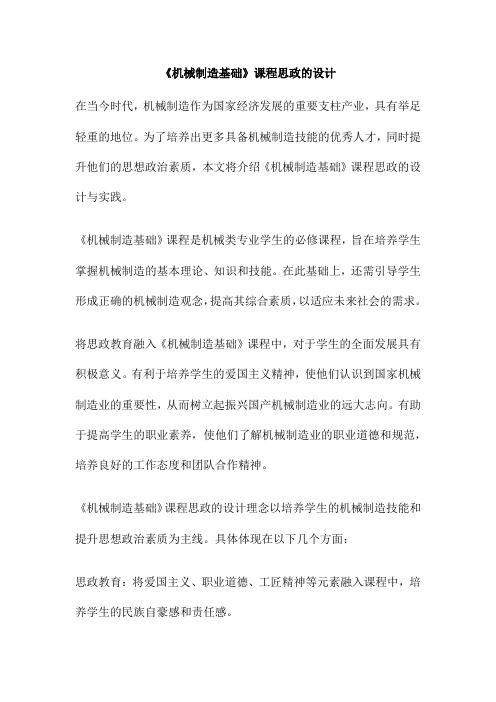 《机械制造基础》课程思政的设计

在当今时代，机械制造作为国家经济发展的重要支柱产业，具有举足轻重的地位。为了培养出更多具备机械制造技能的优秀人才，同时提升他们的思想政治素质，本文将介绍《机械制造基础》课程思政的设计与实践。

《机械制造基础》课程是机械类专业学生的必修课程，旨在培养学生掌握机械制造的基本理论、知识和技能。在此基础上，还需引导学生形成正确的机械制造观念，提高其综合素质，以适应未来社会的需求。

将思政教育融入《机械制造基础》课程中，对于学生的全面发展具有积极意义。有利于培养学生的爱国主义精神，使他们认识到国家机械制造业的重要性，从而树立起振兴国产机械制造业的远大志向。有助于提高学生的职业素养，使他们了解机械制造业的职业道德和规范，培养良好的工作态度和团队合作精神。

《机械制造基础》课程思政的设计理念以培养学生的机械制造技能和提升思想政治素质为主线。具体体现在以下几个方面：

思政教育：将爱国主义、职业道德、工匠精神等元素融入课程中，培养学生的民族自豪感和责任感。